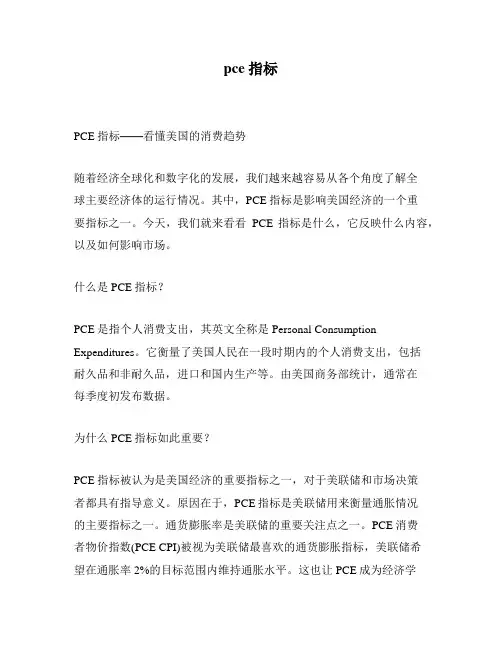 pce 指标

PCE 指标——看懂美国的消费趋势

随着经济全球化和数字化的发展，我们越来越容易从各个角度了解全球主要经济体的运行情况。其中，PCE 指标是影响美国经济的一个重要指标之一。今天，我们就来看看 PCE 指标是什么，它反映什么内容，以及如何影响市场。

什么是 PCE 指标？

PCE 是指个人消费支出，其英文全称是 Personal Consumption Expenditures。它衡量了美国人民在一段时期内的个人消费支出，包括耐久品和非耐久品，进口和国内生产等。由美国商务部统计，通常在每季度初发布数据。

为什么 PCE 指标如此重要？

PCE 指标被认为是美国经济的重要指标之一，对于美联储和市场决策者都具有指导意义。原因在于，PCE 指标是美联储用来衡量通胀情况的主要指标之一。通货膨胀率是美联储的重要关注点之一。PCE 消费者物价指数(PCE CPI)被视为美联储最喜欢的通货膨胀指标，美联储希望在通胀率 2%的目标范围内维持通胀水平。这也让 PCE 成为经济学